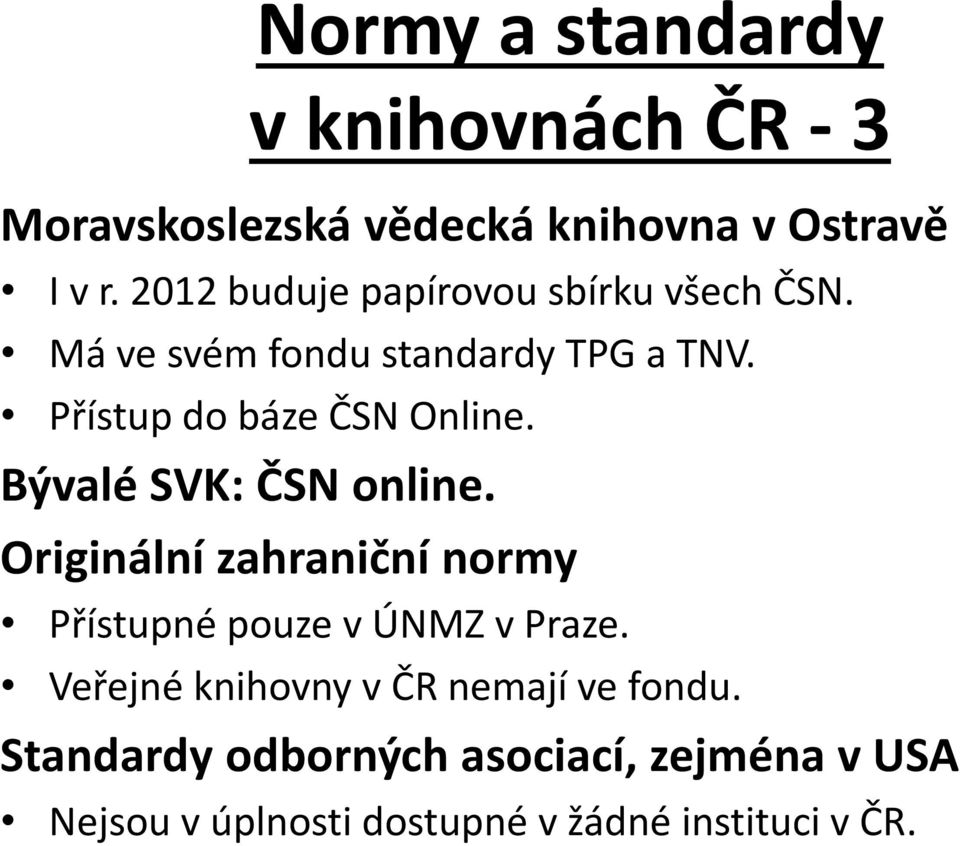 Normy a standardy v knihovnách ČR - 3

Moravskoslezská vědecká knihovna v Ostravě

• I v r. 2012 buduje papírovou sbírku všech ČSN.
• Má ve svém fondu standardy TPG a TNV.
• Přístup do báze ČSN Online.

Bývalé SVK: ČSN online.

Originální zahraniční normy

• Přístupné pouze v ÚNMZ v Praze.
• Veřejné knihovny v ČR nemají ve fondu.

Standardy odborných asociací, zejména v USA

• Nejsou v úplnosti dostupné v žádné instituci v ČR.